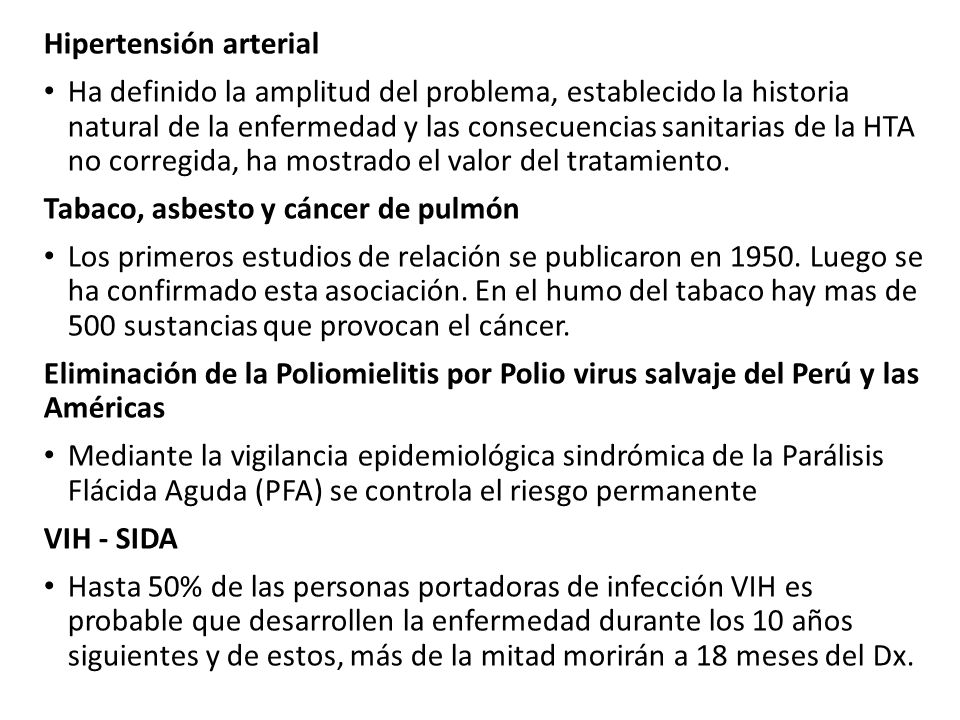 Hipertensión arterial

• Ha definido la amplitud del problema, establecido la historia natural de la enfermedad y las consecuencias sanitarias de la HTA no corregida, ha mostrado el valor del tratamiento.

Tabaco, asbesto y cáncer de pulmón

• Los primeros estudios de relación se publicaron en 1950. Luego se ha confirmado esta asociación. En el humo del tabaco hay mas de 500 sustancias que provocan el cáncer.

Eliminación de la Poliomielitis por Polio virus salvaje del Perú y las Américas

• Mediante la vigilancia epidemiológica sindrómica de la Parálisis Flácida Aguda (PFA) se controla el riesgo permanente

VIH - SIDA

• Hasta 50% de las personas portadoras de infección VIH es probable que desarrollen la enfermedad durante los 10 años siguientes y de estos, más de la mitad morirán a 18 meses del Dx.